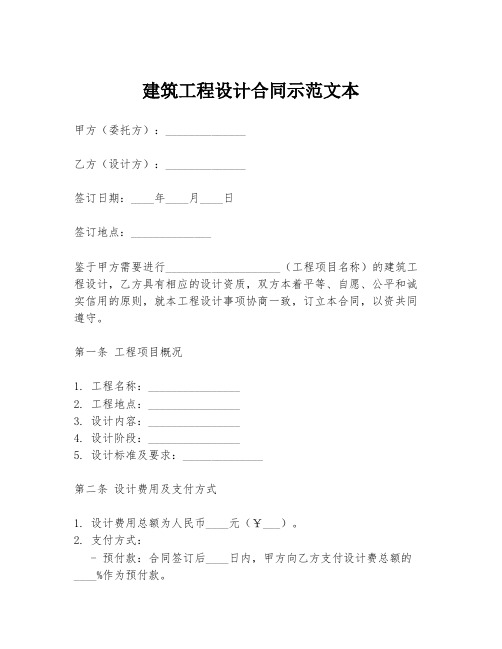 建筑工程设计合同示范文本

甲方（委托方）：______________

乙方（设计方）：______________

签订日期：____年____月____日

签订地点：______________

鉴于甲方需要进行____________________（工程项目名称）的建筑工程设计，乙方具有相应的设计资质，双方本着平等、自愿、公平和诚实信用的原则，就本工程设计事项协商一致，订立本合同，以资共同遵守。

第一条 工程项目概况

1. 工程名称：________________
2. 工程地点：________________
3. 设计内容：________________
4. 设计阶段：________________
5. 设计标准及要求：______________

第二条 设计费用及支付方式

1. 设计费用总额为人民币____元（￥___）。
2. 支付方式：
- 预付款：合同签订后____日内，甲方向乙方支付设计费总额的____%作为预付款。